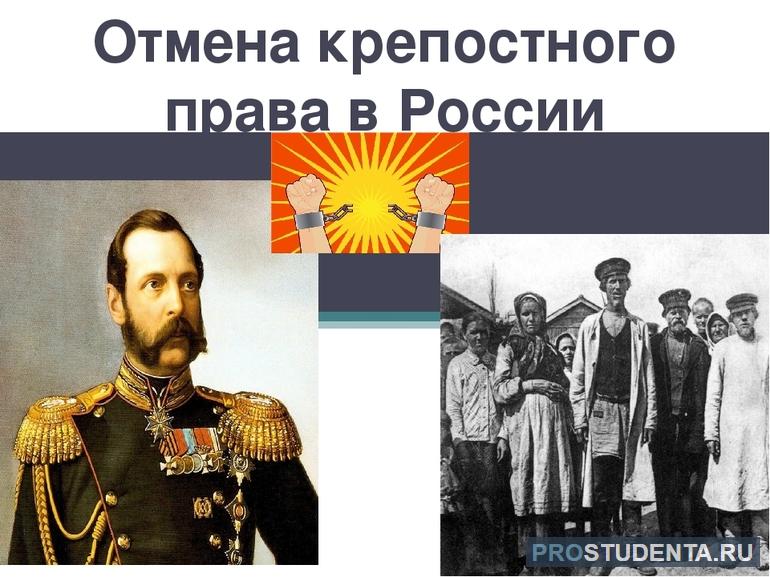 Отмена крепостного права в России

PROSTUDENTA.RU